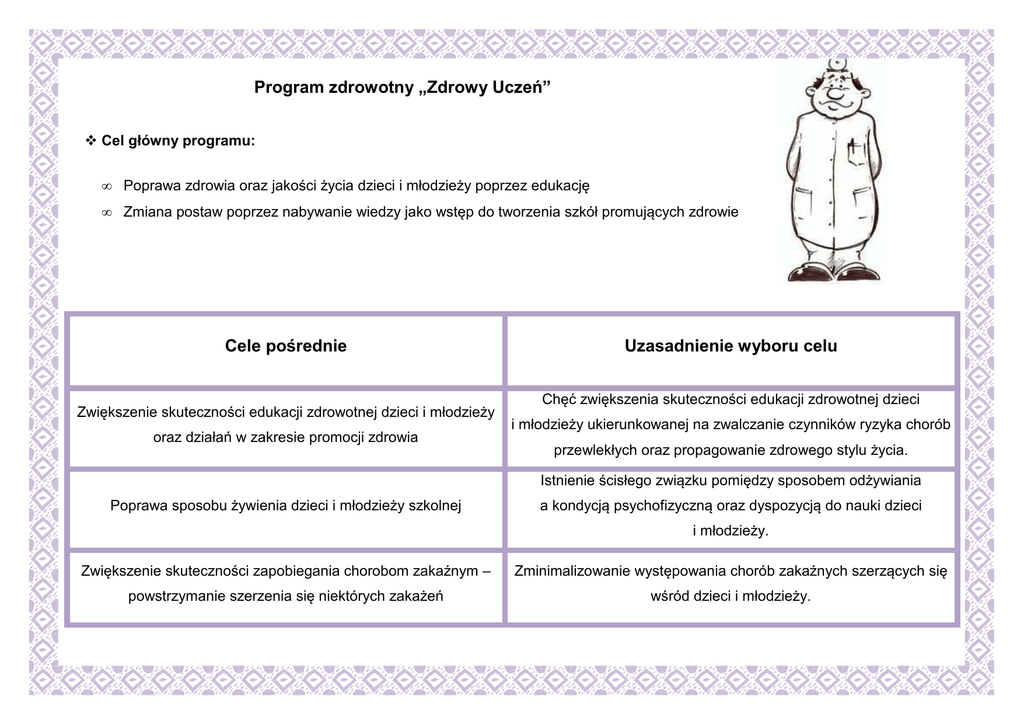 Program zdrowotny „Zdrowy Uczeń”

❖ Cel główny programu:

∞ Poprawa zdrowia oraz jakości życia dzieci i młodzieży poprzez edukację

∞ Zmiana postaw poprzez nabywanie wiedzy jako wstęp do tworzenia szkół promujących zdrowie

| Cele pośrednie | Uzasadnienie wyboru celu |
|---|---|
| Zwiększenie skuteczności edukacji zdrowotnej dzieci i młodzieży oraz działań w zakresie promocji zdrowia | Chęć zwiększenia skuteczności edukacji zdrowotnej dzieci i młodzieży ukierunkowanej na zwalczanie czynników ryzyka chorób przewlekłych oraz propagowanie zdrowego stylu życia. |
| Poprawa sposobu żywienia dzieci i młodzieży szkolnej | Istnienie ścisłego związku pomiędzy sposobem odżywiania a kondycją psychofizyczną oraz dyspozycją do nauki dzieci i młodzieży. |
| Zwiększenie skuteczności zapobiegania chorobom zakaźnym – powstrzymanie szerzenia się niektórych zakażeń | Zminimalizowanie występowania chorób zakaźnych szerzących się wśród dzieci i młodzieży. |